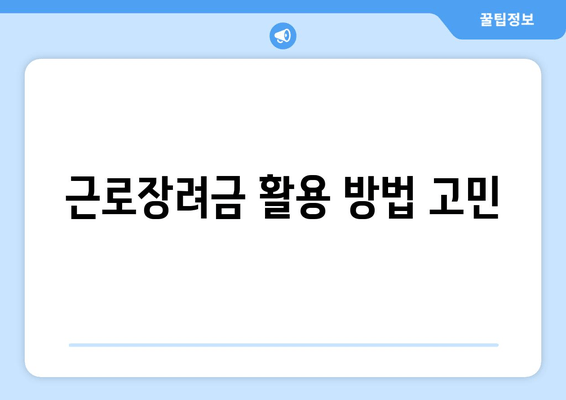 꿀팁정보

근로장려금 활용 방법 고민